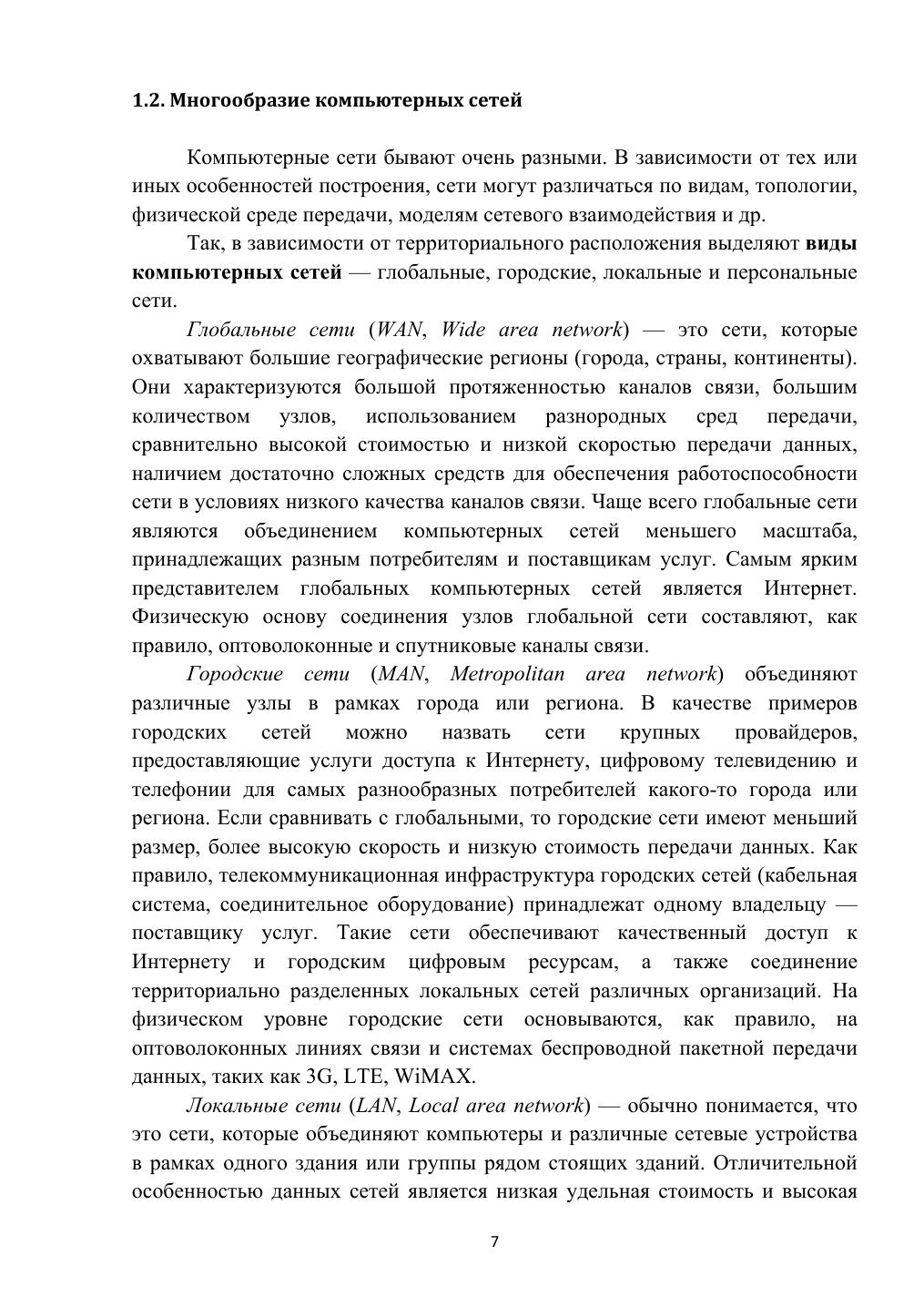 1.2. Многообразие компьютерных сетей

Компьютерные сети бывают очень разными. В зависимости от тех или иных особенностей построения, сети могут различаться по видам, топологии, физической среде передачи, моделям сетевого взаимодействия и др.

Так, в зависимости от территориального расположения выделяют виды компьютерных сетей — глобальные, городские, локальные и персональные сети.

Глобальные сети (WAN, Wide area network) — это сети, которые охватывают большие географические регионы (города, страны, континенты). Они характеризуются большой протяженностью каналов связи, большим количеством узлов, использованием разнородных сред передачи, сравнительно высокой стоимостью и низкой скоростью передачи данных, наличием достаточно сложных средств для обеспечения работоспособности сети в условиях низкого качества каналов связи. Чаще всего глобальные сети являются объединением компьютерных сетей меньшего масштаба, принадлежащих разным потребителям и поставщикам услуг. Самым ярким представителем глобальных компьютерных сетей является Интернет. Физическую основу соединения узлов глобальной сети составляют, как правило, оптоволоконные и спутниковые каналы связи.

Городские сети (MAN, Metropolitan area network) объединяют различные узлы в рамках города или региона. В качестве примеров городских сетей можно назвать сети крупных провайдеров, предоставляющие услуги доступа к Интернету, цифровому телевидению и телефонии для самых разнообразных потребителей какого-то города или региона. Если сравнивать с глобальными, то городские сети имеют меньший размер, более высокую скорость и низкую стоимость передачи данных. Как правило, телекоммуникационная инфраструктура городских сетей (кабельная система, соединительное оборудование) принадлежат одному владельцу — поставщику услуг. Такие сети обеспечивают качественный доступ к Интернету и городским цифровым ресурсам, а также соединение территориально разделенных локальных сетей различных организаций. На физическом уровне городские сети основываются, как правило, на оптоволоконных линиях связи и системах беспроводной пакетной передачи данных, таких как 3G, LTE, WiMAX.

Локальные сети (LAN, Local area network) — обычно понимается, что это сети, которые объединяют компьютеры и различные сетевые устройства в рамках одного здания или группы рядом стоящих зданий. Отличительной особенностью данных сетей является низкая удельная стоимость и высокая

7